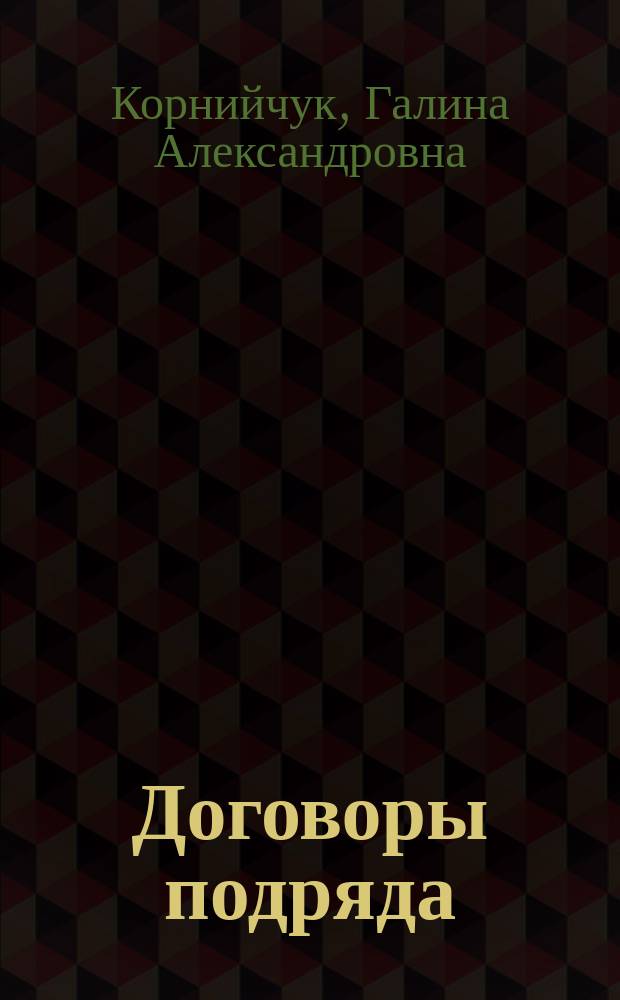 Корнийчук, Галина Александровна

Договоры подряда